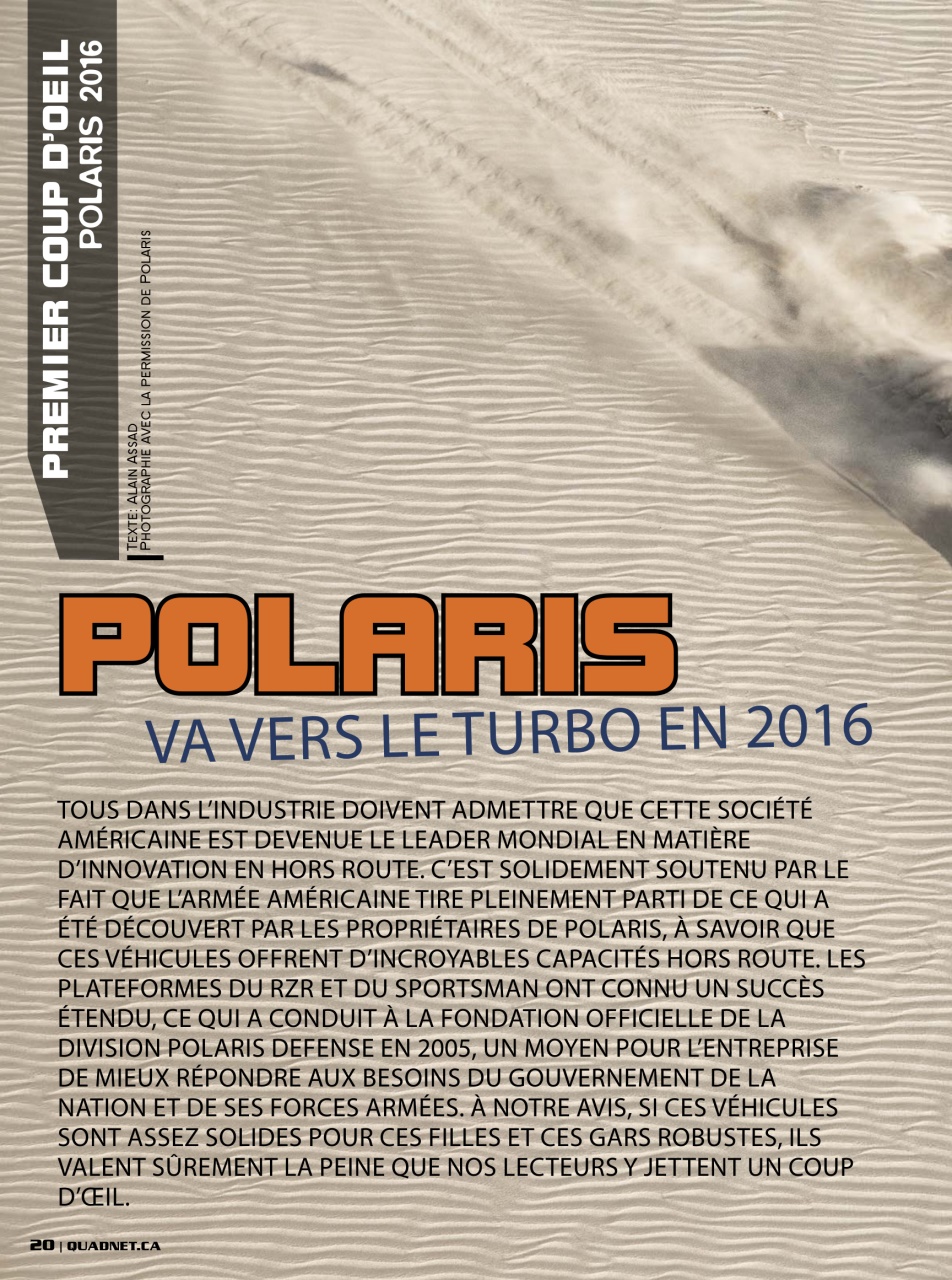 PREMIER COUP D'OEIL
POLARIS 2016

TEXTE: ALAIN ASSAD
PHOTOGRAPHIE AVEC LA PERMISSION DE POLARIS

POLARIS
VA VERS LE TURBO EN 2016

TOUS DANS L'INDUSTRIE DOIVENT ADMETTRE QUE CETTE SOCIÉTÉ AMÉRICAINE EST DEVENUE LE LEADER MONDIAL EN MATIÈRE D'INNOVATION EN HORS ROUTE. C'EST SOLIDEMENT SOUTENU PAR LE FAIT QUE L'ARMÉE AMÉRICAINE TIRE PLEINEMENT PARTI DE CE QUI A ÉTÉ DÉCOUVERT PAR LES PROPRIÉTAIRES DE POLARIS, À SAVOIR QUE CES VÉHICULES OFFRENT D'INCROYABLES CAPACITÉS HORS ROUTE. LES PLATEFORMES DU RZR ET DU SPORTSMAN ONT CONNU UN SUCCÈS ÉTENDU, CE QUI A CONDUIT À LA FONDATION OFFICIELLE DE LA DIVISION POLARIS DEFENSE EN 2005, UN MOYEN POUR L'ENTREPRISE DE MIEUX RÉPONDRE AUX BESOINS DU GOUVERNEMENT DE LA NATION ET DE SES FORCES ARMÉES. À NOTRE AVIS, SI CES VÉHICULES SONT ASSEZ SOLIDES POUR CES FILLES ET CES GARS ROBUSTES, ILS VALENT SÛREMENT LA PEINE QUE NOS LECTEURS Y JETTENT UN COUP D'ŒIL.

20 | QUADNET.CA